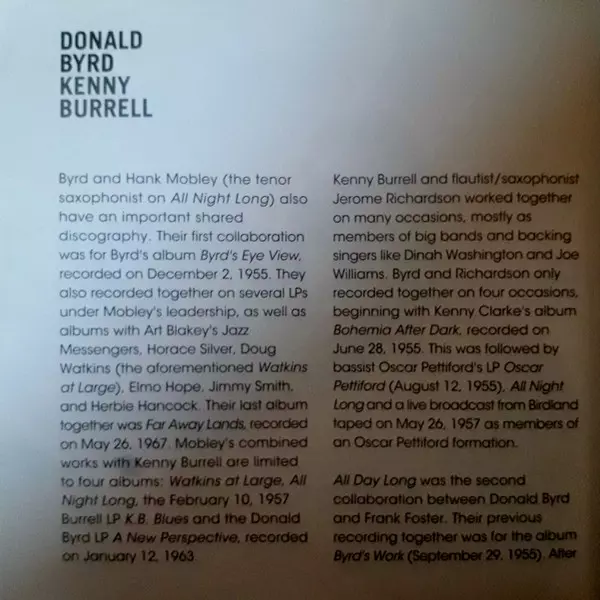 DONALD
BYRD
KENNY
BURRELL

Byrd and Hank Mobley (the tenor saxophonist on All Night Long) also have an important shared discography. Their first collaboration was for Byrd's album Byrd's Eye View, recorded on December 2, 1955. They also recorded together on several LPs under Mobley's leadership, as well as albums with Art Blakey's Jazz Messengers, Horace Silver, Doug Watkins (the aforementioned Watkins at Large), Elmo Hope, Jimmy Smith, and Herbie Hancock. Their last album together was Far Away Lands, recorded on May 26, 1967. Mobley's combined works with Kenny Burrell are limited to four albums: Watkins at Large, All Night Long, the February 10, 1957 Burrell LP K.B. Blues and the Donald Byrd LP A New Perspective, recorded on January 12, 1963.

Kenny Burrell and flautist/saxophonist Jerome Richardson worked together on many occasions, mostly as members of big bands and backing singers like Dinah Washington and Joe Williams. Byrd and Richardson only recorded together on four occasions, beginning with Kenny Clarke's album Bohemia After Dark, recorded on June 28, 1955. This was followed by bassist Oscar Pettiford's LP Oscar Pettiford (August 12, 1955), All Night Long and a live broadcast from Birdland taped on May 26, 1957 as members of an Oscar Pettiford formation.

All Day Long was the second collaboration between Donald Byrd and Frank Foster. Their previous recording together was for the album Byrd's Work (September 29, 1955). After